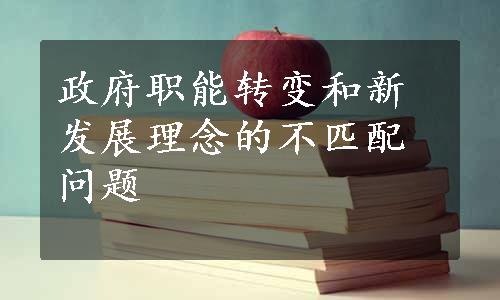 政府职能转变和新发展理念的不匹配问题